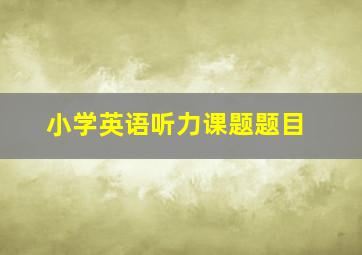 小学英语听力课题题目